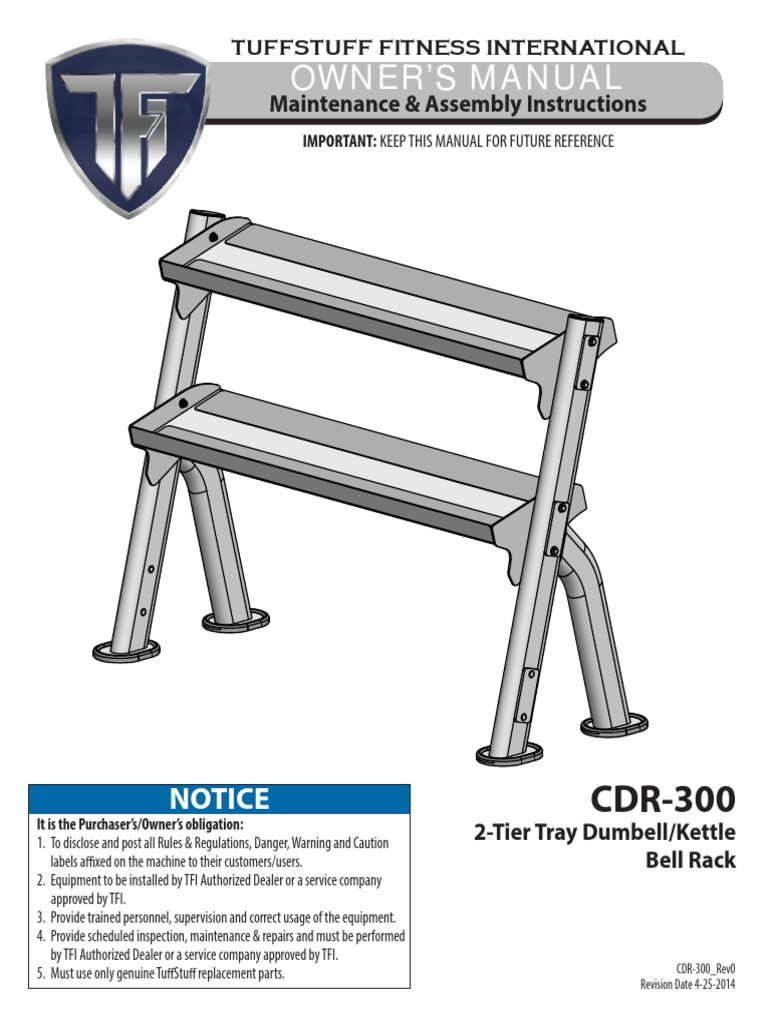 TFI

TUFFSTUFF FITNESS INTERNATIONAL

OWNER'S MANUAL

Maintenance & Assembly Instructions

IMPORTANT: KEEP THIS MANUAL FOR FUTURE REFERENCE

NOTICE

It is the Purchaser's/Owner's obligation:

1. To disclose and post all Rules & Regulations, Danger, Warning and Caution labels affixed on the machine to their customers/users.
2. Equipment to be installed by TFI Authorized Dealer or a service company approved by TFI.
3. Provide trained personnel, supervision and correct usage of the equipment.
4. Provide scheduled inspection, maintenance & repairs and must be performed by TFI Authorized Dealer or a service company approved by TFI.
5. Must use only genuine TuffStuff replacement parts.

CDR-300

2-Tier Tray Dumbell/Kettle Bell Rack

CDR-300_Rev0
Revision Date 4-25-2014